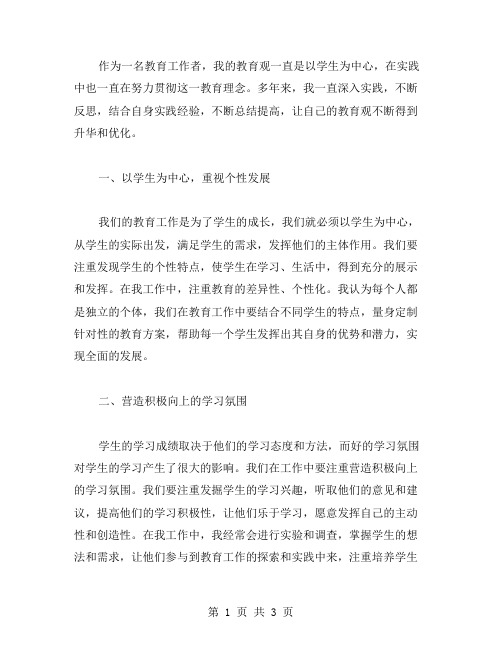 作为一名教育工作者，我的教育观一直是以学生为中心，在实践中也一直在努力贯彻这一教育理念。多年来，我一直深入实践，不断反思，结合自身实践经验，不断总结提高，让自己的教育观不断得到升华和优化。

一、以学生为中心，重视个性发展

我们的教育工作是为了学生的成长，我们就必须以学生为中心，从学生的实际出发，满足学生的需求，发挥他们的主体作用。我们要注重发现学生的个性特点，使学生在学习、生活中，得到充分的展示和发挥。在我工作中，注重教育的差异性、个性化。我认为每个人都是独立的个体，我们在教育工作中要结合不同学生的特点，量身定制针对性的教育方案，帮助每一个学生发挥出其自身的优势和潜力，实现全面的发展。

二、营造积极向上的学习氛围

学生的学习成绩取决于他们的学习态度和方法，而好的学习氛围对学生的学习产生了很大的影响。我们在工作中要注重营造积极向上的学习氛围。我们要注重发掘学生的学习兴趣，听取他们的意见和建议，提高他们的学习积极性，让他们乐于学习，愿意发挥自己的主动性和创造性。在我工作中，我经常会进行实验和调查，掌握学生的想法和需求，让他们参与到教育工作的探索和实践中来，注重培养学生

第 1 页 共 3 页